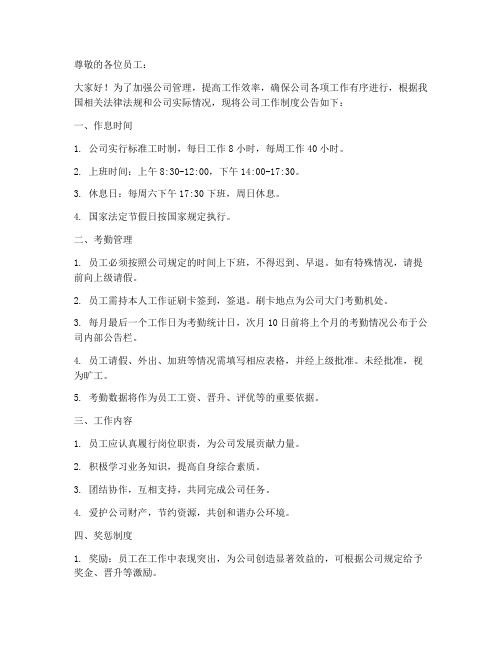 尊敬的各位员工：

大家好！为了加强公司管理，提高工作效率，确保公司各项工作有序进行，根据我国相关法律法规和公司实际情况，现将公司工作制度公告如下：

一、作息时间

1. 公司实行标准工时制，每日工作 8 小时，每周工作 40 小时。

2. 上班时间：上午 8:30-12:00，下午 14:00-17:30。

3. 休息日：每周六下午 17:30 下班，周日休息。

4. 国家法定节假日按国家规定执行。

二、考勤管理

1. 员工必须按照公司规定的时间上下班，不得迟到、早退。如有特殊情况，请提前向上级请假。

2. 员工需持本人工作证刷卡签到，签退。刷卡地点为公司大门考勤机处。

3. 每月最后一个工作日为考勤统计日，次月 10 日前将上个月的考勤情况公布于公司内部公告栏。

4. 员工请假、外出、加班等情况需填写相应表格，并经上级批准。未经批准，视为旷工。

5. 考勤数据将作为员工工资、晋升、评优等的重要依据。

三、工作内容

1. 员工应认真履行岗位职责，为公司发展贡献力量。

2. 积极学习业务知识，提高自身综合素质。

3. 团结协作，互相支持，共同完成公司任务。

4. 爱护公司财产，节约资源，共创和谐办公环境。

四、奖惩制度

1. 奖励：员工在工作中表现突出，为公司创造显著效益的，可根据公司规定给予奖金、晋升等激励。